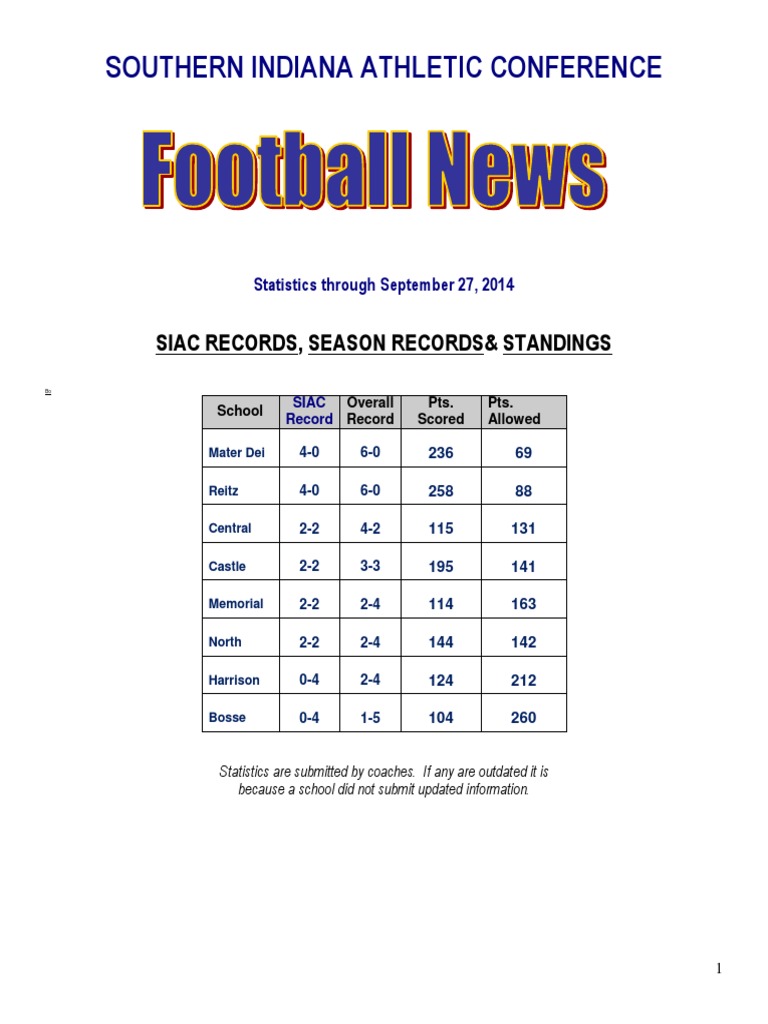 SOUTHERN INDIANA ATHLETIC CONFERENCE

Football News

Statistics through September 27, 2014

SIAC RECORDS, SEASON RECORDS& STANDINGS

| School | SIAC Record | Overall Record | Pts. Scored | Pts. Allowed |
|---|---|---|---|---|
| Mater Dei | 4-0 | 6-0 | 236 | 69 |
| Reitz | 4-0 | 6-0 | 258 | 88 |
| Central | 2-2 | 4-2 | 115 | 131 |
| Castle | 2-2 | 3-3 | 195 | 141 |
| Memorial | 2-2 | 2-4 | 114 | 163 |
| North | 2-2 | 2-4 | 144 | 142 |
| Harrison | 0-4 | 2-4 | 124 | 212 |
| Bosse | 0-4 | 1-5 | 104 | 260 |

Statistics are submitted by coaches. If any are outdated it is because a school did not submit updated information.

1